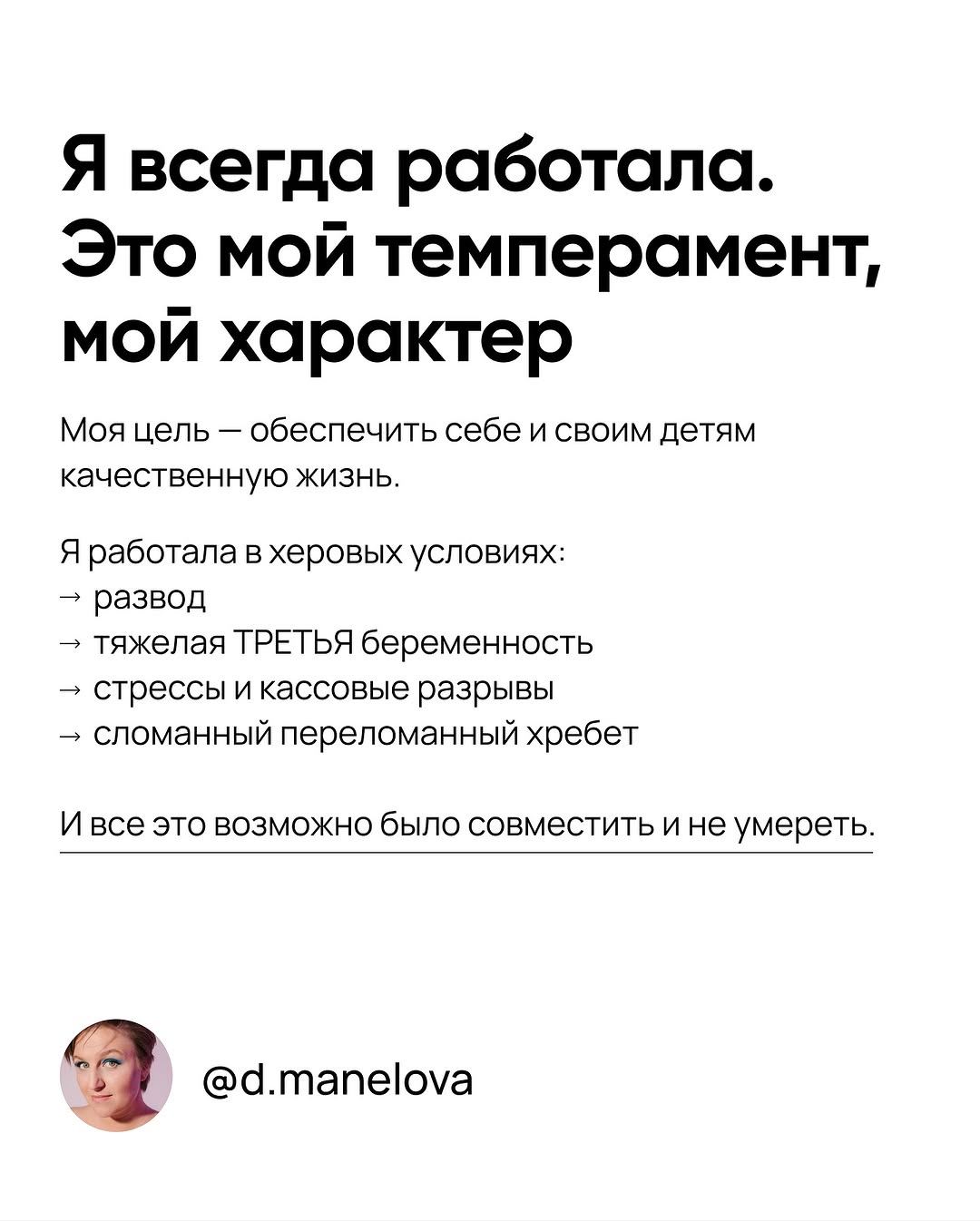 Я всегда работала. Это мой темперамент, мой характер

Моя цель — обеспечить себе и своим детям качественную жизнь.

Я работала в херовых условиях:
→ развод
→ тяжелая ТРЕТЬЯ беременность
→ стрессы и кассовые разрывы
→ сломанный переломанный хребет

И все это возможно было совместить и не умереть.

@d.manelova